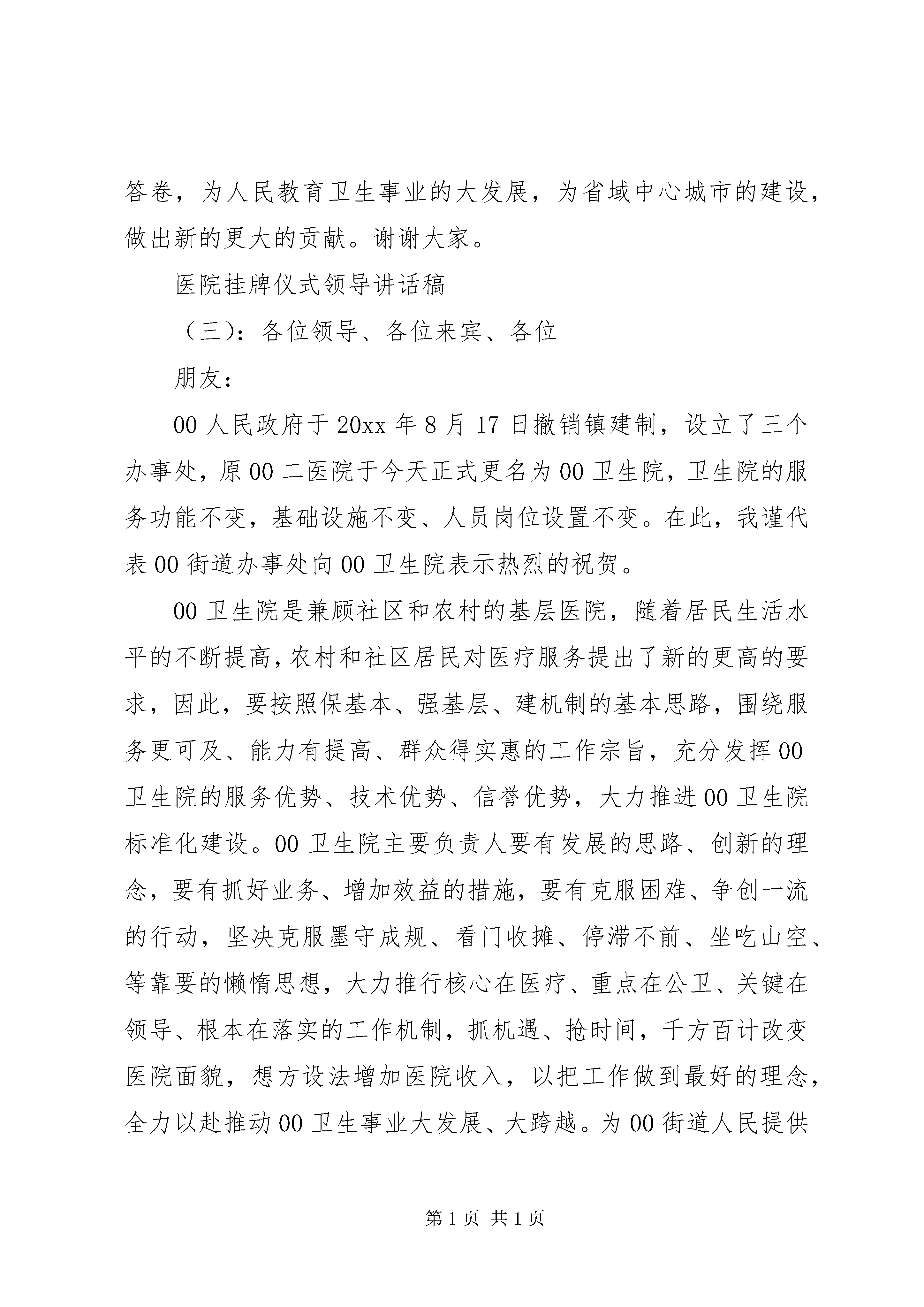 答卷，为人民教育卫生事业的大发展，为省域中心城市的建设，做出新的更大的贡献。谢谢大家。

医院挂牌仪式领导讲话稿

（三）：各位领导、各位来宾、各位

朋友：

00人民政府于20xx年8月17日撤销镇建制，设立了三个办事处，原00二医院于今天正式更名为00卫生院，卫生院的服务功能不变，基础设施不变、人员岗位设置不变。在此，我谨代表00街道办事处向00卫生院表示热烈的祝贺。

00卫生院是兼顾社区和农村的基层医院，随着居民生活水平的不断提高，农村和社区居民对医疗服务提出了新的更高的要求，因此，要按照保基本、强基层、建机制的基本思路，围绕服务更可及、能力有提高、群众得实惠的工作宗旨，充分发挥00卫生院的服务优势、技术优势、信誉优势，大力推进00卫生院标准化建设。00卫生院主要负责人要有发展的思路、创新的理念，要有抓好业务、增加效益的措施，要有克服困难、争创一流的行动，坚决克服墨守成规、看门收摊、停滞不前、坐吃山空、等靠要的懒惰思想，大力推行核心在医疗、重点在公卫、关键在领导、根本在落实的工作机制，抓机遇、抢时间，千方百计改变医院面貌，想方设法增加医院收入，以把工作做到最好的理念，全力以赴推动00卫生事业大发展、大跨越。为00街道人民提供

第1页 共1页